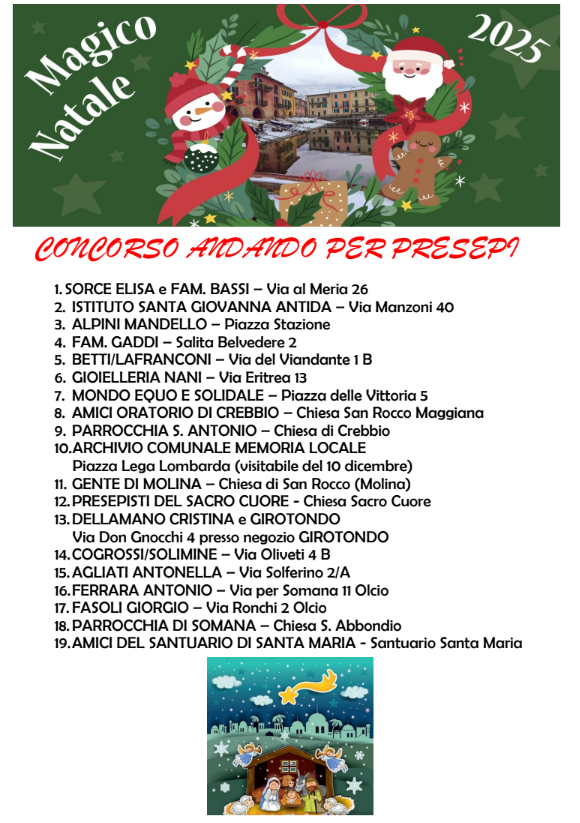 Magico Natale

2025

CONCORSO ANDANDO PER PRESEPI

1. SORCE ELISA e FAM. BASSI – Via al Meria 26
2. ISTITUTO SANTA GIOVANNA ANTIDA – Via Manzoni 40
3. ALPINI MANDELLO – Piazza Stazione
4. FAM. GADDI – Salita Belvedere 2
5. BETTI/LAFRANCONI – Via del Viandante 1 B
6. GIOIELLERIA NANI – Via Eritrea 13
7. MONDO EQUO E SOLIDALE – Piazza delle Vittoria 5
8. AMICI ORATORIO DI CREBBIO – Chiesa San Rocco Maggiana
9. PARROCCHIA S. ANTONIO – Chiesa di Crebbio
10. ARCHIVIO COMUNALE MEMORIA LOCALE
Piazza Lega Lombarda (visitabile del 10 dicembre)
11. GENTE DI MOLINA – Chiesa di San Rocco (Molina)
12. PRESEPISTI DEL SACRO CUORE - Chiesa Sacro Cuore
13. DELLAMANO CRISTINA e GIROTONDO
Via Don Gnocchi 4 presso negozio GIROTONDO
14. COGROSSI/SOLIMINE – Via Oliveti 4 B
15. AGLIATI ANTONELLA – Via Solferino 2/A
16. FERRARA ANTONIO – Via per Somana 11 Olcio
17. FASOLI GIORGIO – Via Ronchi 2 Olcio
18. PARROCCHIA DI SOMANA – Chiesa S. Abbondio
19. AMICI DEL SANTUARIO DI SANTA MARIA - Santuario Santa Maria